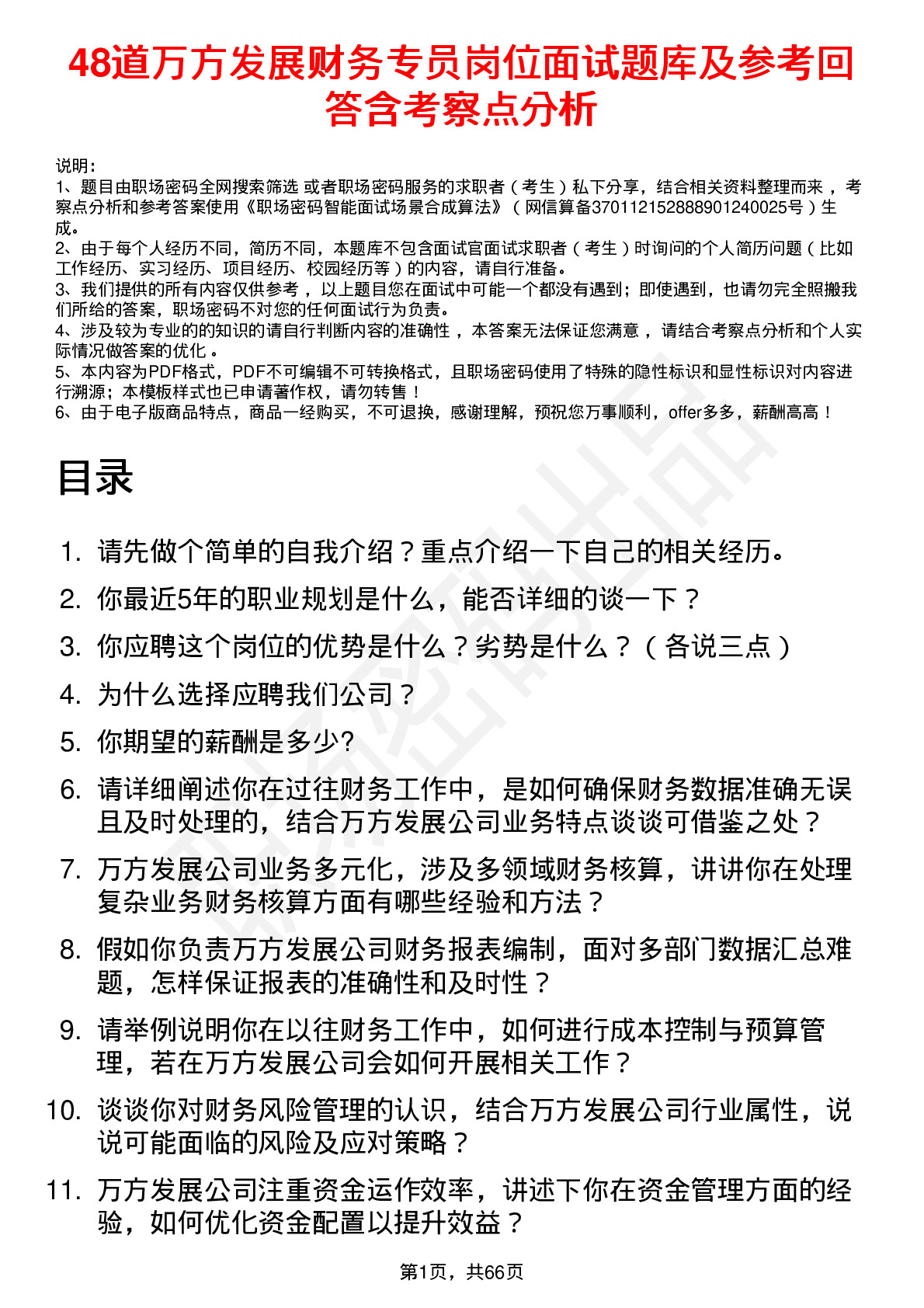 48道万方发展财务专员岗位面试题库及参考回答含考察点分析

说明：
1、题目由职场密码全网搜索筛选 或者职场密码服务的求职者（考生）私下分享，结合相关资料整理而来，考察点分析和参考答案使用《职场密码智能面试场景合成算法》（网信算备370112152888901240025号）生成。
2、由于每个人经历不同，简历不同，本题库不包含面试官面试求职者（考生）时询问的个人简历问题（比如工作经历、实习经历、项目经历、校园经历等）的内容，请自行准备。
3、我们提供的所有内容仅供参考，以上题目您在面试中可能一个都没有遇到；即使遇到，也请勿完全照搬我们所给的答案，职场密码不对您的任何面试行为负责。
4、涉及较为专业的的知识的请自行判断内容的准确性，本答案无法保证您满意，请结合考察点分析和个人实际情况做答案的优化。
5、本内容为PDF格式，PDF不可编辑不可转换格式，且职场密码使用了特殊的隐性标识和显性标识对内容进行溯源；本模板样式也已申请著作权，请勿转售！
6、由于电子版商品特点，商品一经购买，不可退换，感谢理解，预祝您万事顺利，offer多多，薪酬高高！

目录

1. 请先做个简单的自我介绍？重点介绍一下自己的相关经历。
2. 你最近5年的职业规划是什么，能否详细的谈一下？
3. 你应聘这个岗位的优势是什么？劣势是什么？（各说三点）
4. 为什么选择应聘我们公司？
5. 你期望的薪酬是多少?
6. 请详细阐述你在过往财务工作中，是如何确保财务数据准确无误且及时处理的，结合万方发展公司业务特点谈谈可借鉴之处？
7. 万方发展公司业务多元化，涉及多领域财务核算，讲讲你在处理复杂业务财务核算方面有哪些经验和方法？
8. 假如你负责万方发展公司财务报表编制，面对多部门数据汇总难题，怎样保证报表的准确性和及时性？
9. 请举例说明你在以往财务工作中，如何进行成本控制与预算管理，若在万方发展公司会如何开展相关工作？
10. 谈谈你对财务风险管理的认识，结合万方发展公司行业属性，说说可能面临的风险及应对策略？
11. 万方发展公司注重资金运作效率，讲述下你在资金管理方面的经验，如何优化资金配置以提升效益？

第1页，共66页